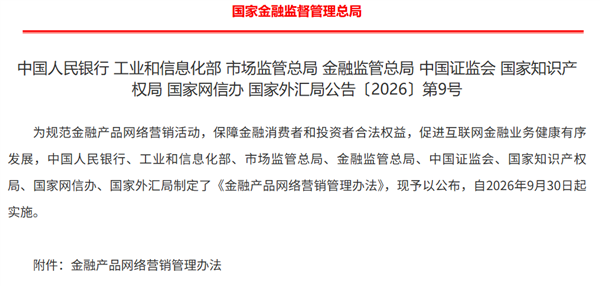 国家金融监督管理总局

中国人民银行 工业和信息化部 市场监管总局 金融监管总局 中国证监会 国家知识产权局 国家网信办 国家外汇局公告〔2026〕第9号

为规范金融产品网络营销活动，保障金融消费者和投资者合法权益，促进互联网金融业务健康有序发展，中国人民银行、工业和信息化部、市场监管总局、金融监管总局、中国证监会、国家知识产权局、国家网信办、国家外汇局制定了《金融产品网络营销管理办法》，现予以公布，自2026年9月30日起实施。

附件：金融产品网络营销管理办法